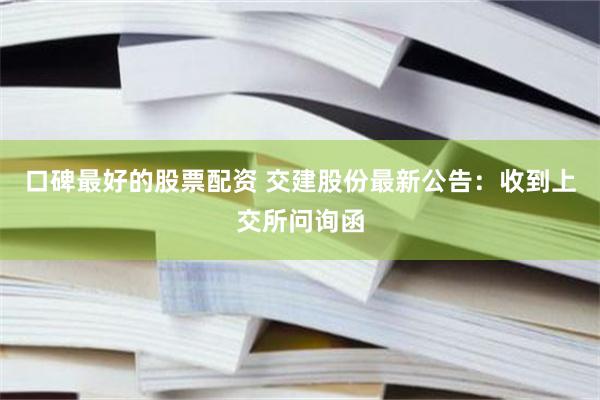 口碑最好的股票配资 交建股份最新公告：收到上交所问询函